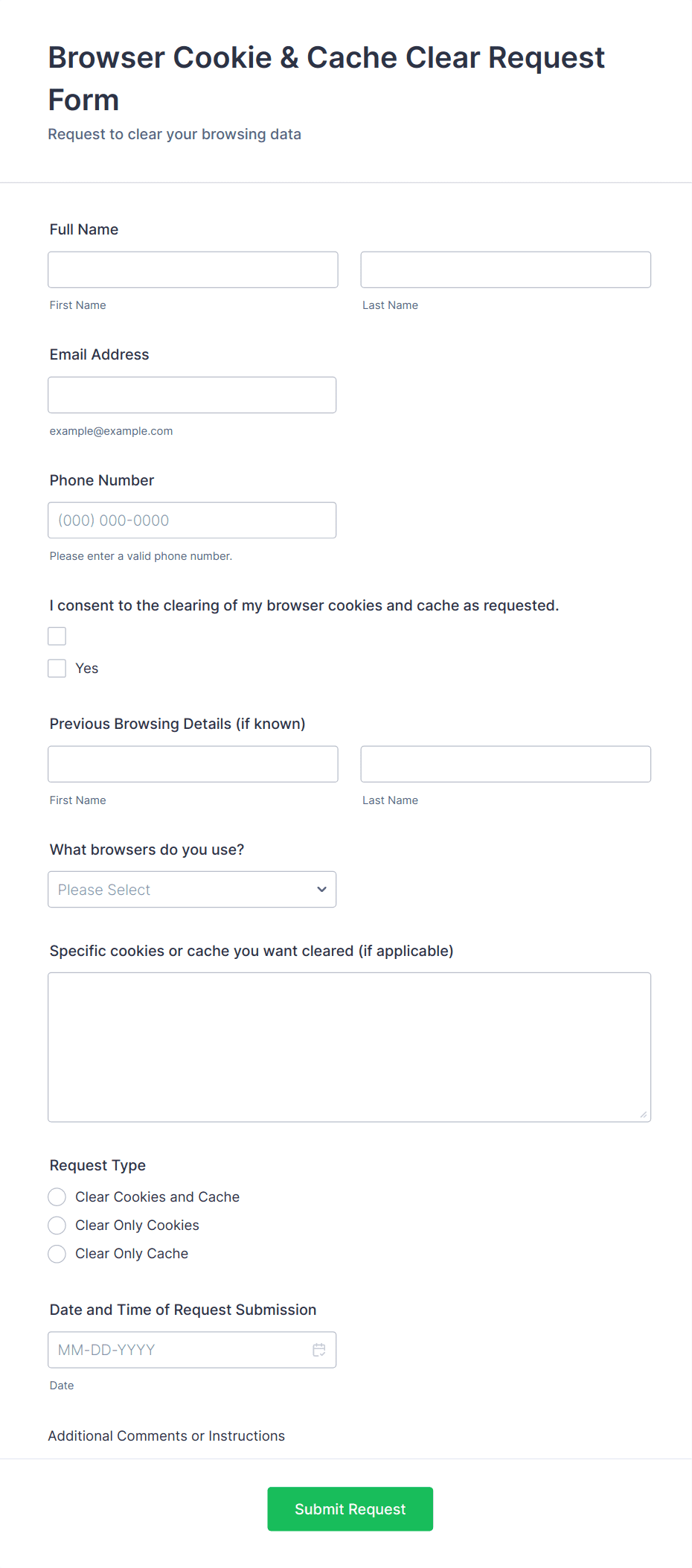 Browser Cookie & Cache Clear Request Form

Request to clear your browsing data

Full Name

First Name

Last Name

Email Address

example@example.com

Phone Number

(000) 000-0000

Please enter a valid phone number.

I consent to the clearing of my browser cookies and cache as requested.

Yes

Previous Browsing Details (if known)

First Name

Last Name

What browsers do you use?

Please Select

Specific cookies or cache you want cleared (if applicable)

Request Type

Clear Cookies and Cache

Clear Only Cookies

Clear Only Cache

Date and Time of Request Submission

MM-DD-YYYY

Date

Additional Comments or Instructions

Submit Request